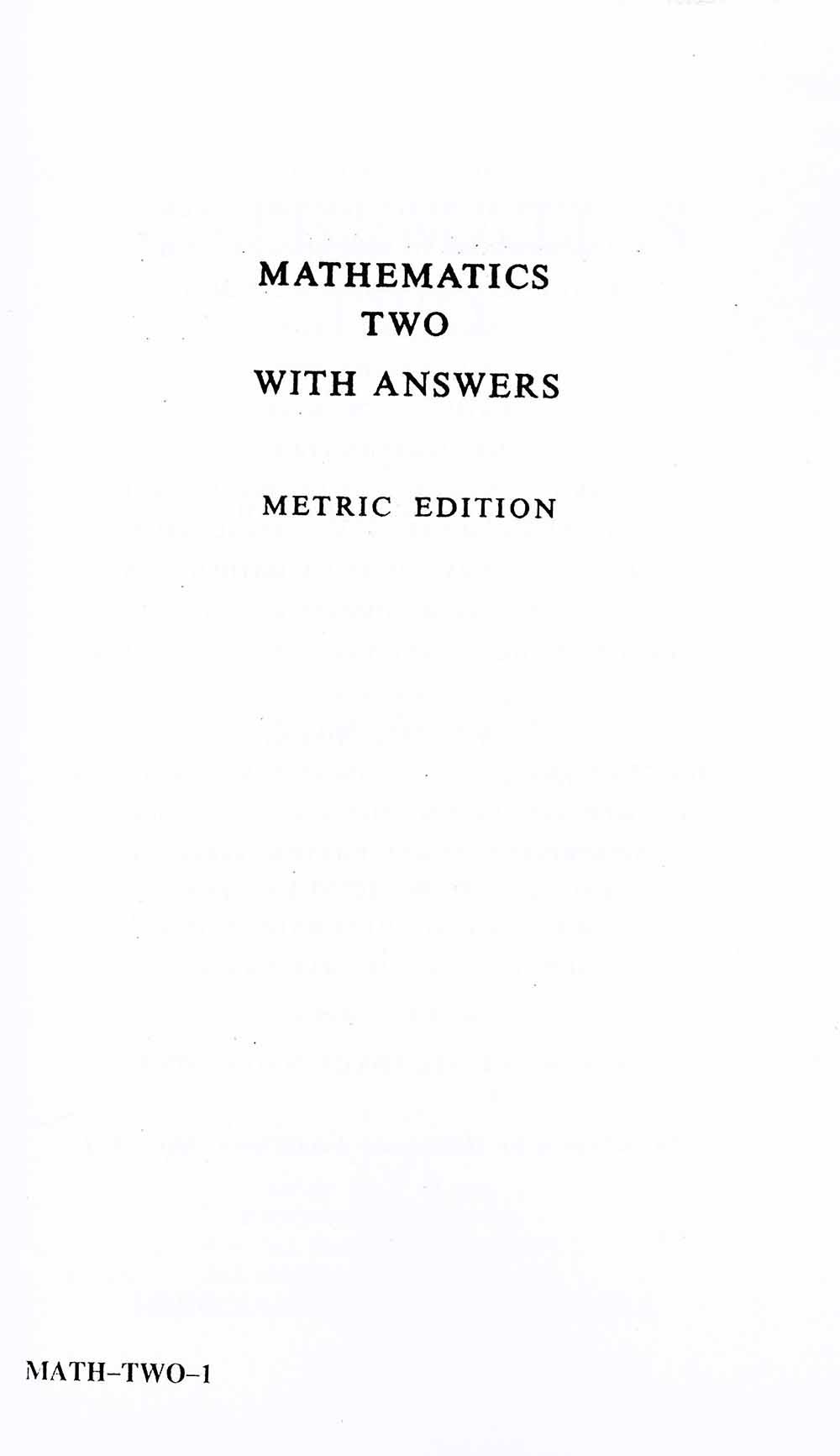 MATHEMATICS
TWO
WITH ANSWERS

METRIC EDITION

MATH-TWO-1